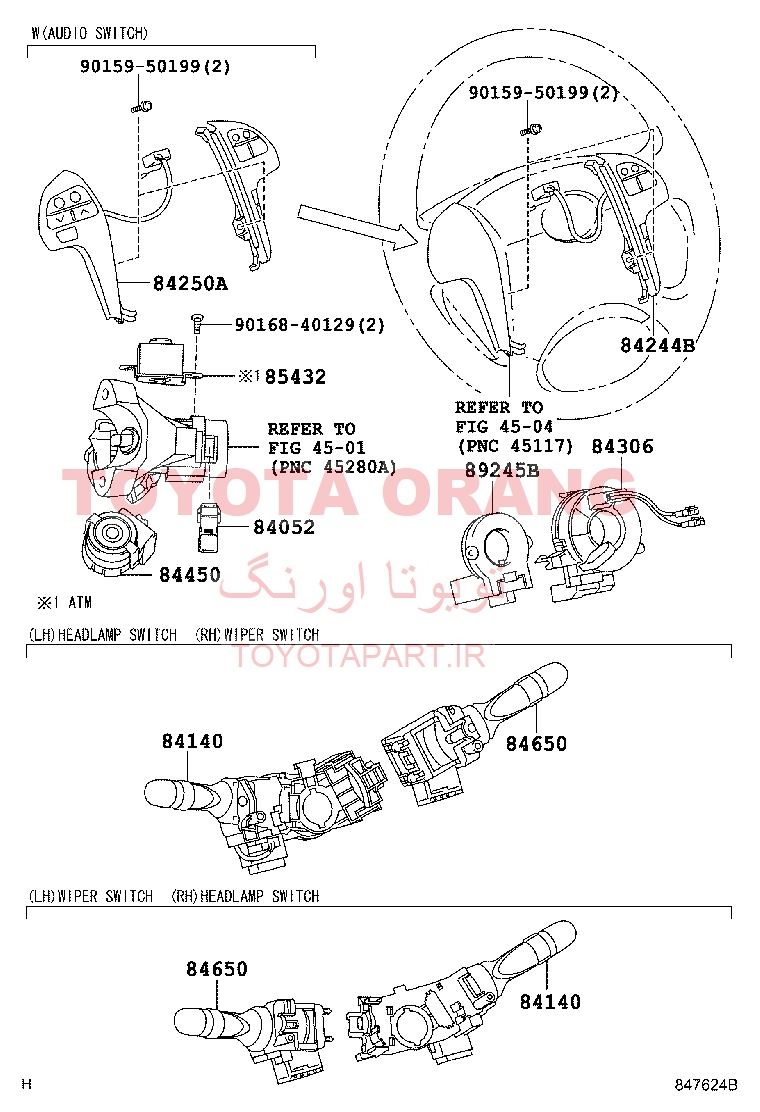 W(AUDIO SWITCH)

90159-50199(2)

84250A

90168-40129(2)

※1 85432

REFER TO
FIG 45-01
(PNC 45280A)

84052

84450

※1 ATM

90159-50199(2)

84244B

REFER TO
FIG 45-04
(PNC 45117)

89245B

84306

TOYOTA ORANG

تویوتا اورنگ

TOYOTAPART.IR

(LH)HEADLAMP SWITCH (RH)WIPER SWITCH

84140

84650

(LH)WIPER SWITCH (RH)HEADLAMP SWITCH

84650

84140

H

847624B